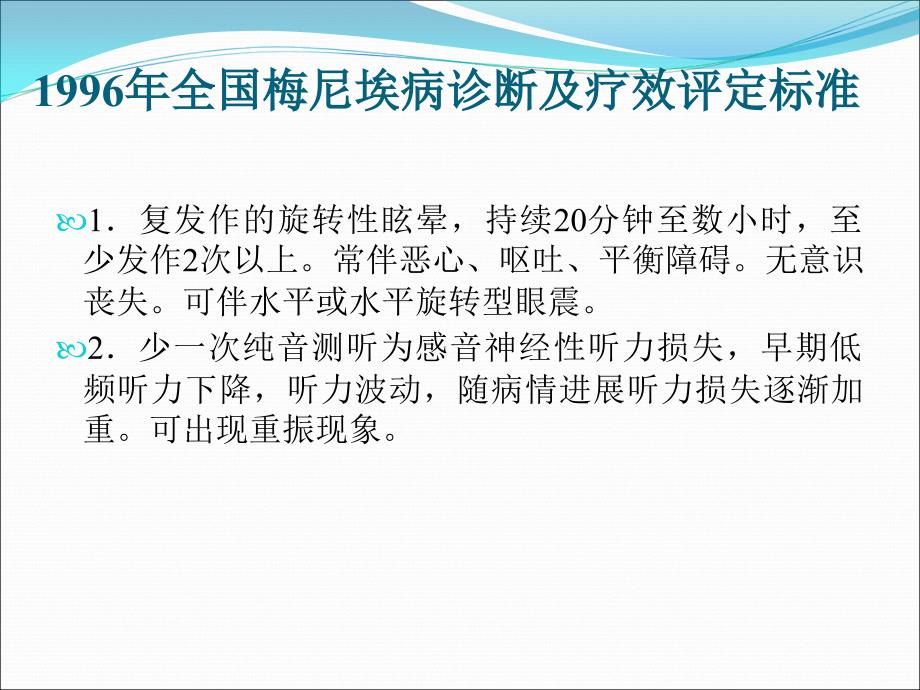 1996年全国梅尼埃病诊断及疗效评定标准

1．复发作的旋转性眩晕，持续20分钟至数小时，至少发作2次以上。常伴恶心、呕吐、平衡障碍。无意识丧失。可伴水平或水平旋转型眼震。

2．少一次纯音测听为感音神经性听力损失，早期低频听力下降，听力波动，随病情进展听力损失逐渐加重。可出现重振现象。